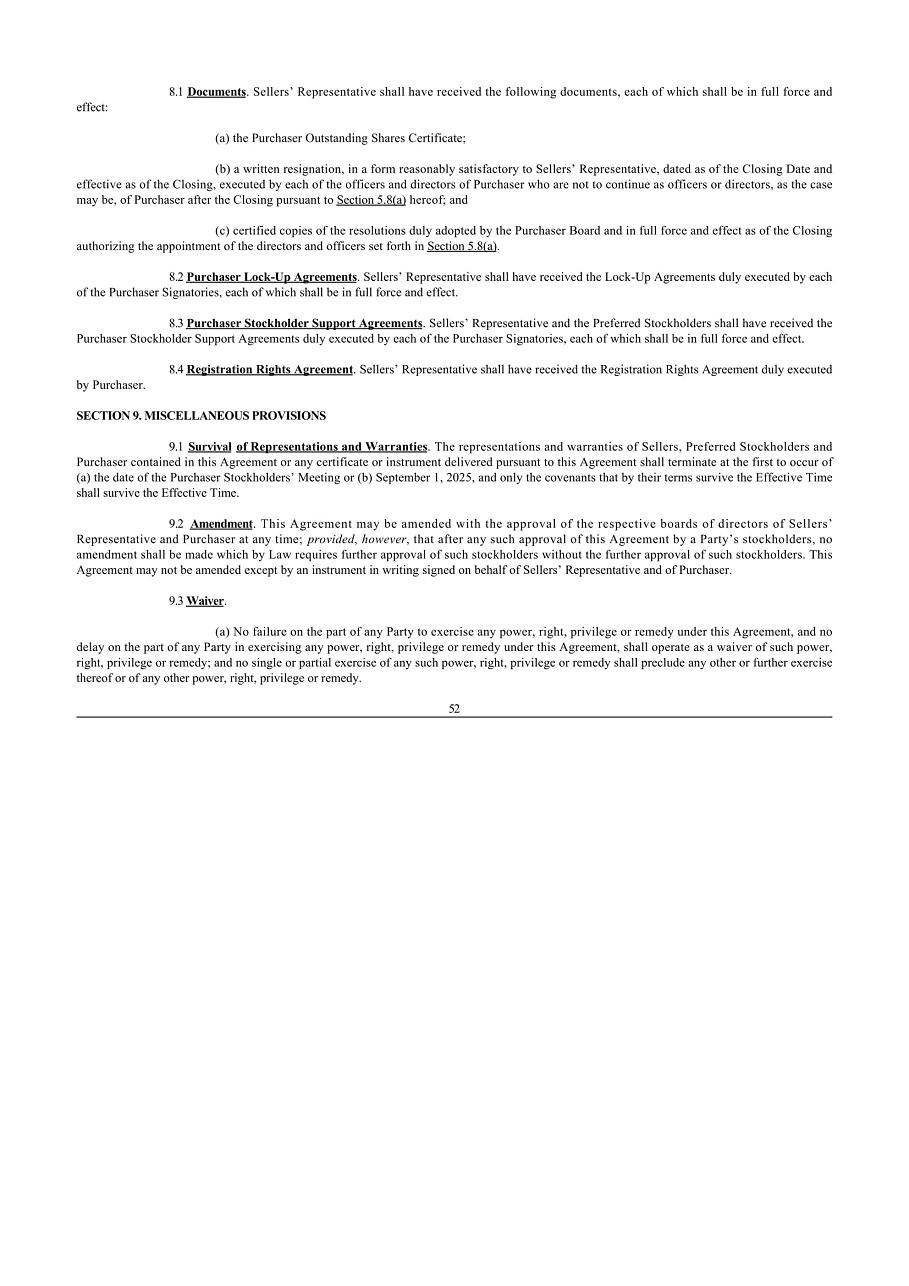 8.1 Documents. Sellers' Representative shall have received the following documents, each of which shall be in full force and effect:

(a) the Purchaser Outstanding Shares Certificate;

(b) a written resignation, in a form reasonably satisfactory to Sellers' Representative, dated as of the Closing Date and effective as of the Closing, executed by each of the officers and directors of Purchaser who are not to continue as officers or directors, as the case may be, of Purchaser after the Closing pursuant to Section 5.8(a) hereof; and

(c) certified copies of the resolutions duly adopted by the Purchaser Board and in full force and effect as of the Closing authorizing the appointment of the directors and officers set forth in Section 5.8(a).

8.2 Purchaser Lock-Up Agreements. Sellers' Representative shall have received the Lock-Up Agreements duly executed by each of the Purchaser Signatories, each of which shall be in full force and effect.

8.3 Purchaser Stockholder Support Agreements. Sellers' Representative and the Preferred Stockholders shall have received the Purchaser Stockholder Support Agreements duly executed by each of the Purchaser Signatories, each of which shall be in full force and effect.

8.4 Registration Rights Agreement. Sellers' Representative shall have received the Registration Rights Agreement duly executed by Purchaser.

SECTION 9. MISCELLANEOUS PROVISIONS

9.1 Survival of Representations and Warranties. The representations and warranties of Sellers, Preferred Stockholders and Purchaser contained in this Agreement or any certificate or instrument delivered pursuant to this Agreement shall terminate at the first to occur of (a) the date of the Purchaser Stockholders' Meeting or (b) September 1, 2025, and only the covenants that by their terms survive the Effective Time shall survive the Effective Time.

9.2 Amendment. This Agreement may be amended with the approval of the respective boards of directors of Sellers' Representative and Purchaser at any time; provided, however, that after any such approval of this Agreement by a Party's stockholders, no amendment shall be made which by Law requires further approval of such stockholders without the further approval of such stockholders. This Agreement may not be amended except by an instrument in writing signed on behalf of Sellers' Representative and of Purchaser.

9.3 Waiver.

(a) No failure on the part of any Party to exercise any power, right, privilege or remedy under this Agreement, and no delay on the part of any Party in exercising any power, right, privilege or remedy under this Agreement, shall operate as a waiver of such power, right, privilege or remedy; and no single or partial exercise of any such power, right, privilege or remedy shall preclude any other or further exercise thereof or of any other power, right, privilege or remedy.

52